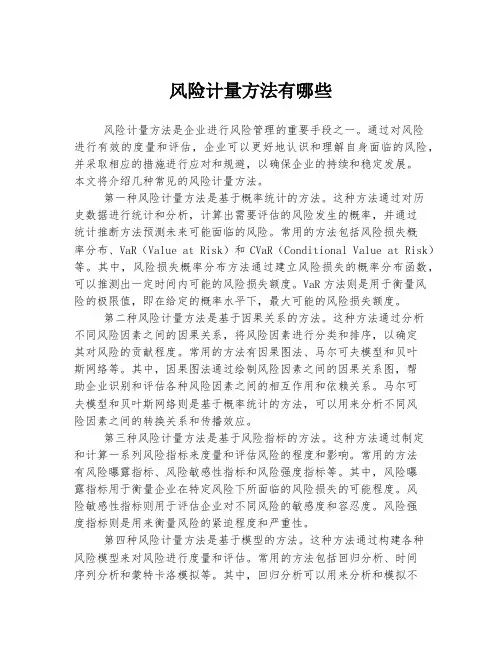 风险计量方法有哪些

风险计量方法是企业进行风险管理的重要手段之一。通过对风险进行有效的度量和评估，企业可以更好地认识和理解自身面临的风险，并采取相应的措施进行应对和规避，以确保企业的持续和稳定发展。本文将介绍几种常见的风险计量方法。

第一种风险计量方法是基于概率统计的方法。这种方法通过对历史数据进行统计和分析，计算出需要评估的风险发生的概率，并通过统计推断方法预测未来可能面临的风险。常用的方法包括风险损失概率分布、VaR（Value at Risk）和 CVaR（Conditional Value at Risk）等。其中，风险损失概率分布方法通过建立风险损失的概率分布函数，可以推测出一定时间内可能的风险损失额度。VaR 方法则是用于衡量风险的极限值，即在给定的概率水平下，最大可能的风险损失额度。

第二种风险计量方法是基于因果关系的方法。这种方法通过分析不同风险因素之间的因果关系，将风险因素进行分类和排序，以确定其对风险的贡献程度。常用的方法有因果图法、马尔可夫模型和贝叶斯网络等。其中，因果图法通过绘制风险因素之间的因果关系图，帮助企业识别和评估各种风险因素之间的相互作用和依赖关系。马尔可夫模型和贝叶斯网络则是基于概率统计的方法，可以用来分析不同风险因素之间的转换关系和传播效应。

第三种风险计量方法是基于风险指标的方法。这种方法通过制定和计算一系列风险指标来度量和评估风险的程度和影响。常用的方法有风险曝露指标、风险敏感性指标和风险强度指标等。其中，风险曝露指标用于衡量企业在特定风险下所面临的风险损失的可能程度。风险敏感性指标则用于评估企业对不同风险的敏感度和容忍度。风险强度指标则是用来衡量风险的紧迫程度和严重性。

第四种风险计量方法是基于模型的方法。这种方法通过构建各种风险模型来对风险进行度量和评估。常用的方法包括回归分析、时间序列分析和蒙特卡洛模拟等。其中，回归分析可以用来分析和模拟不